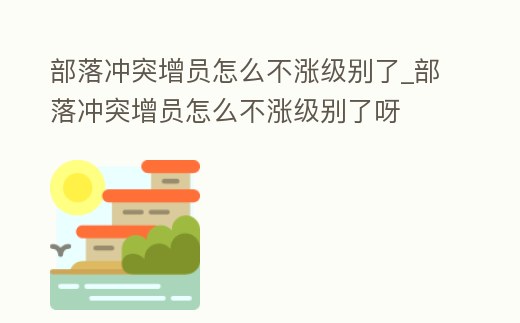 部落冲突增员怎么不涨级别了_部落冲突增员怎么不涨级别了呀